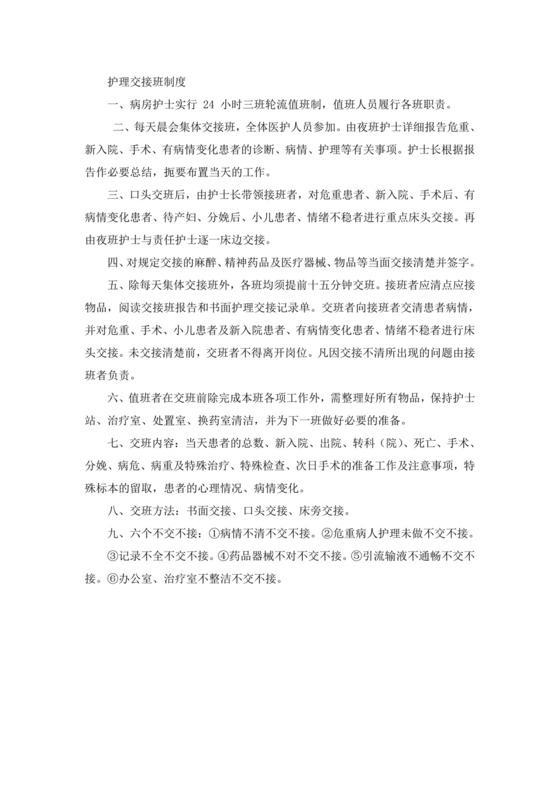 护理交接班制度

一、病房护士实行 24 小时三班轮流值班制，值班人员履行各班职责。

二、每天晨会集体交接班，全体医护人员参加。由夜班护士详细报告危重、新入院、手术、有病情变化患者的诊断、病情、护理等有关事项。护士长根据报告作必要总结，扼要布置当天的工作。

三、口头交班后，由护士长带领接班者，对危重患者、新入院、手术后、有病情变化患者、待产妇、分娩后、小儿患者、情绪不稳者进行重点床头交接。再由夜班护士与责任护士逐一床边交接。

四、对规定交接的麻醉、精神药品及医疗器械、物品等当面交接清楚并签字。

五、除每天集体交接班外，各班均须提前十五分钟交班。接班者应清点应接物品，阅读交接班报告和书面护理交接记录单。交班者向接班者交清患者病情，并对危重、手术、小儿患者及新入院患者、有病情变化患者、情绪不稳者进行床头交接。未交接清楚前，交班者不得离开岗位。凡因交接不清所出现的问题由接班者负责。

六、值班者在交班前除完成本班各项工作外，需整理好所有物品，保持护士站、治疗室、处置室、换药室清洁，并为下一班做好必要的准备。

七、交班内容：当天患者的总数、新入院、出院、转科（院）、死亡、手术、分娩、病危、病重及特殊治疗、特殊检查、次日手术的准备工作及注意事项，特殊标本的留取，患者的心理情况、病情变化。

八、交班方法：书面交接、口头交接、床旁交接。

九、六个不交不接：①病情不清不交不接。②危重病人护理未做不交不接。③记录不全不交不接。④药品器械不对不交不接。⑤引流输液不通畅不交不接。⑥办公室、治疗室不整洁不交不接。